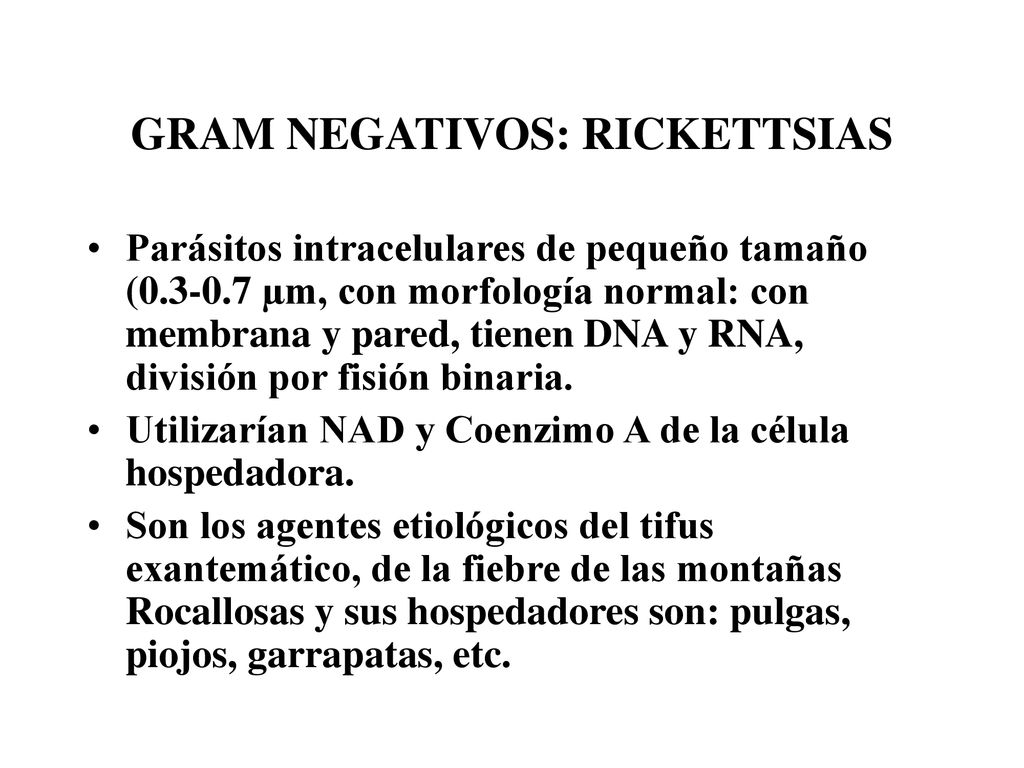 GRAM NEGATIVOS: RICKETTSIAS

• Parásitos intracelulares de pequeño tamaño (0.3-0.7 μm, con morfología normal: con membrana y pared, tienen DNA y RNA, división por fisión binaria.

• Utilizarían NAD y Coenzimo A de la célula hospedadora.

• Son los agentes etiológicos del tifus exantemático, de la fiebre de las montañas Rocallosas y sus hospedadores son: pulgas, piojos, garrapatas, etc.